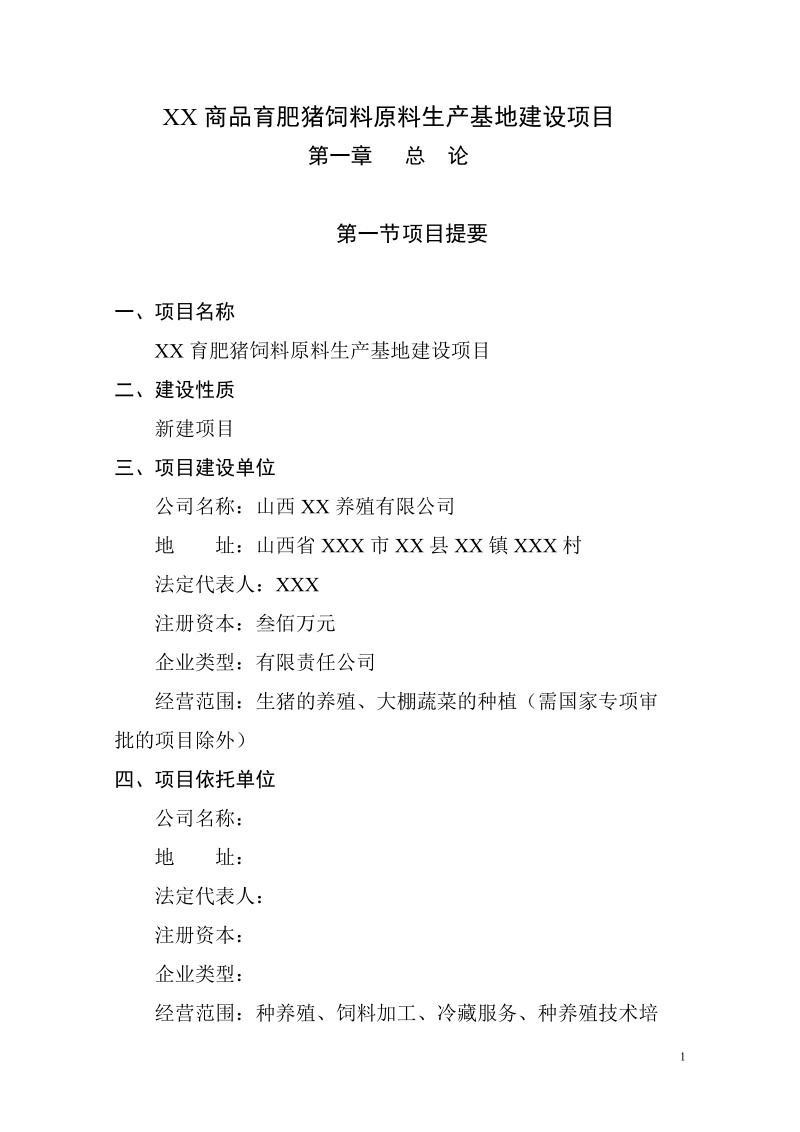 XX 商品育肥猪饲料原料生产基地建设项目

第一章　总　论

第一节项目提要

一、项目名称

XX 育肥猪饲料原料生产基地建设项目

二、建设性质

新建项目

三、项目建设单位

公司名称：山西 XX 养殖有限公司

地　　址：山西省 XXX 市 XX 县 XX 镇 XXX 村

法定代表人：XXX

注册资本：叁佰万元

企业类型：有限责任公司

经营范围：生猪的养殖、大棚蔬菜的种植（需国家专项审批的项目除外）

四、项目依托单位

公司名称：

地　　址：

法定代表人：

注册资本：

企业类型：

经营范围：种养殖、饲料加工、冷藏服务、种养殖技术培

1